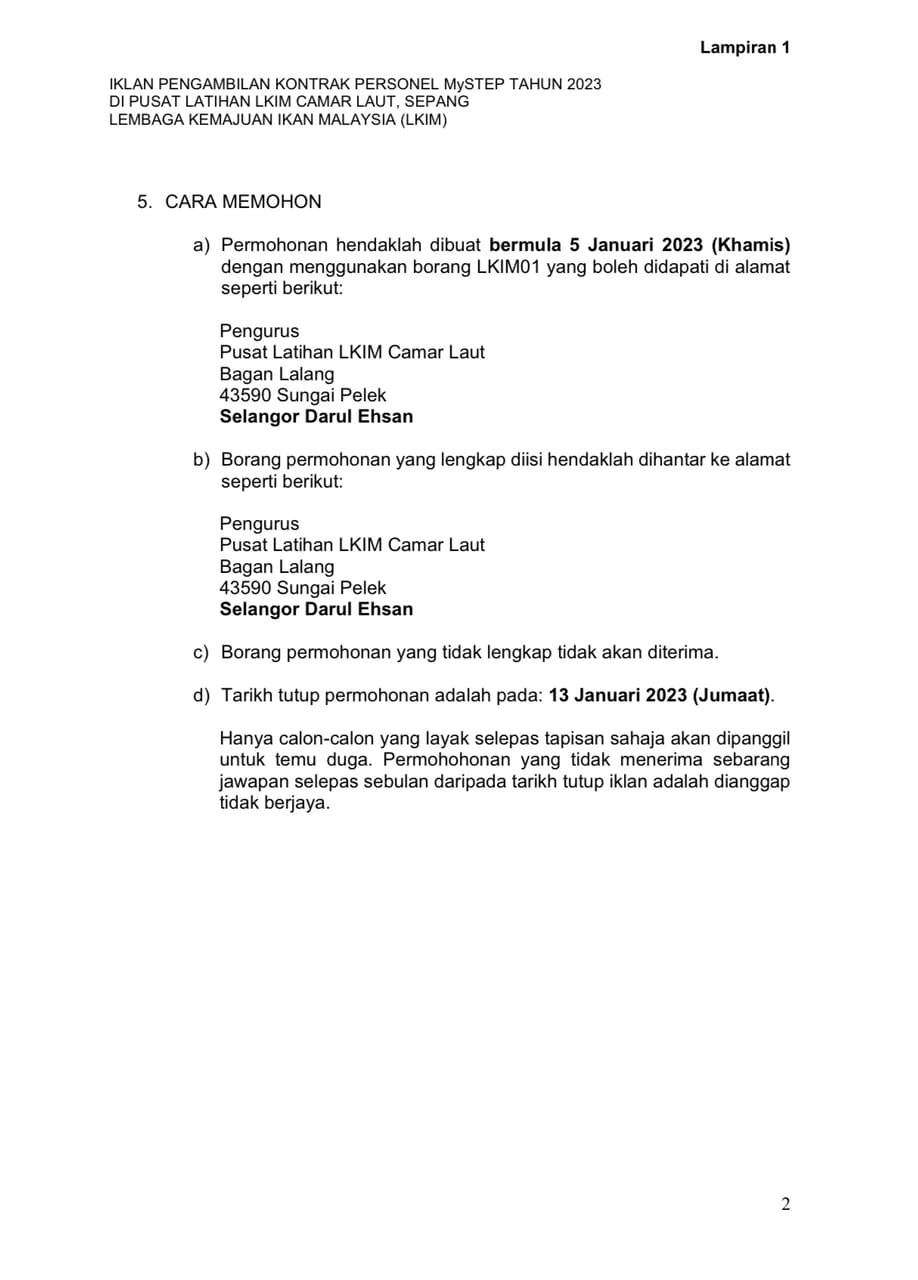 Lampiran 1

IKLAN PENGAMBILAN KONTRAK PERSONEL MySTEP TAHUN 2023
DI PUSAT LATIHAN LKIM CAMAR LAUT, SEPANG
LEMBAGA KEMAJUAN IKAN MALAYSIA (LKIM)

5. CARA MEMOHON

a) Permohonan hendaklah dibuat bermula 5 Januari 2023 (Khamis) dengan menggunakan borang LKIM01 yang boleh didapati di alamat seperti berikut:

Pengurus
Pusat Latihan LKIM Camar Laut
Bagan Lalang
43590 Sungai Pelek
Selangor Darul Ehsan

b) Borang permohonan yang lengkap diisi hendaklah dihantar ke alamat seperti berikut:

Pengurus
Pusat Latihan LKIM Camar Laut
Bagan Lalang
43590 Sungai Pelek
Selangor Darul Ehsan

c) Borang permohonan yang tidak lengkap tidak akan diterima.

d) Tarikh tutup permohonan adalah pada: 13 Januari 2023 (Jumaat).

Hanya calon-calon yang layak selepas tapisan sahaja akan dipanggil untuk temu duga. Permohohonan yang tidak menerima sebarang jawapan selepas sebulan daripada tarikh tutup iklan adalah dianggap tidak berjaya.

2